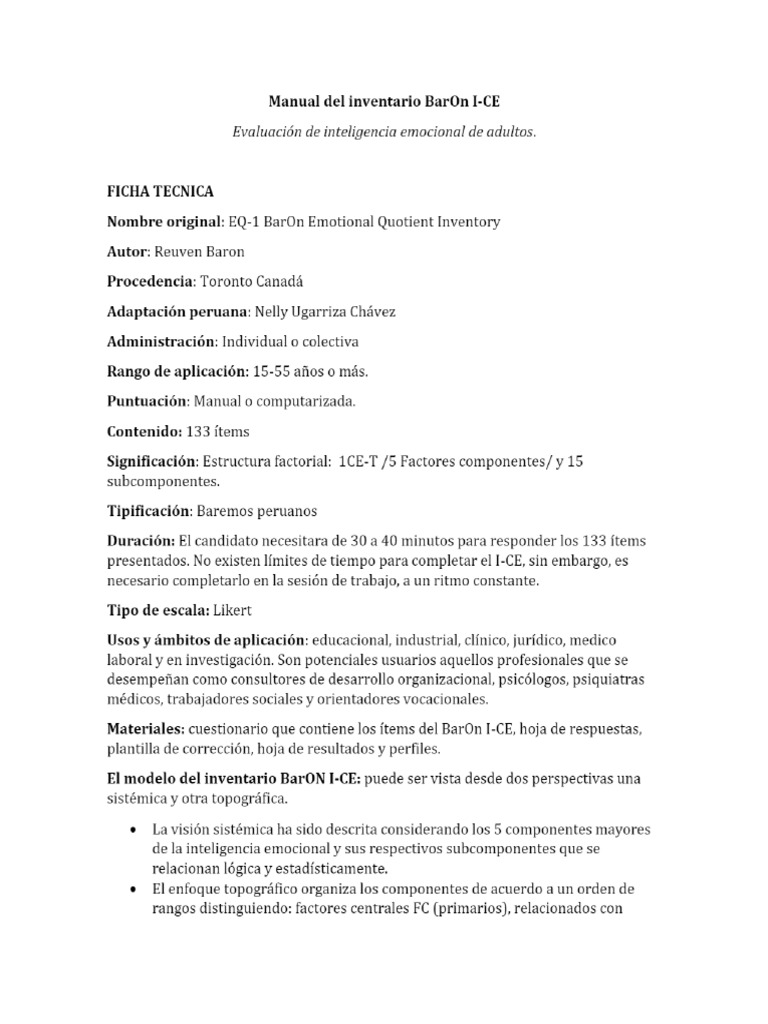 Manual del inventario BarOn I-CE

Evaluación de inteligencia emocional de adultos.

FICHA TECNICA

Nombre original: EQ-1 BarOn Emotional Quotient Inventory

Autor: Reuven Baron

Procedencia: Toronto Canadá

Adaptación peruana: Nelly Ugarriza Chávez

Administración: Individual o colectiva

Rango de aplicación: 15-55 años o más.

Puntuación: Manual o computarizada.

Contenido: 133 ítems

Significación: Estructura factorial: 1CE-T /5 Factores componentes/ y 15 subcomponentes.

Tipificación: Baremos peruanos

Duración: El candidato necesitara de 30 a 40 minutos para responder los 133 ítems presentados. No existen límites de tiempo para completar el I-CE, sin embargo, es necesario completarlo en la sesión de trabajo, a un ritmo constante.

Tipo de escala: Likert

Usos y ámbitos de aplicación: educacional, industrial, clínico, jurídico, medico laboral y en investigación. Son potenciales usuarios aquellos profesionales que se desempeñan como consultores de desarrollo organizacional, psicólogos, psiquiatras médicos, trabajadores sociales y orientadores vocacionales.

Materiales: cuestionario que contiene los ítems del BarOn I-CE, hoja de respuestas, plantilla de corrección, hoja de resultados y perfiles.

El modelo del inventario BarON I-CE: puede ser vista desde dos perspectivas una sistémica y otra topográfica.

• La visión sistémica ha sido descrita considerando los 5 componentes mayores de la inteligencia emocional y sus respectivos subcomponentes que se relacionan lógica y estadísticamente.
• El enfoque topográfico organiza los componentes de acuerdo a un orden de rangos distinguiendo: factores centrales FC (primarios), relacionados con